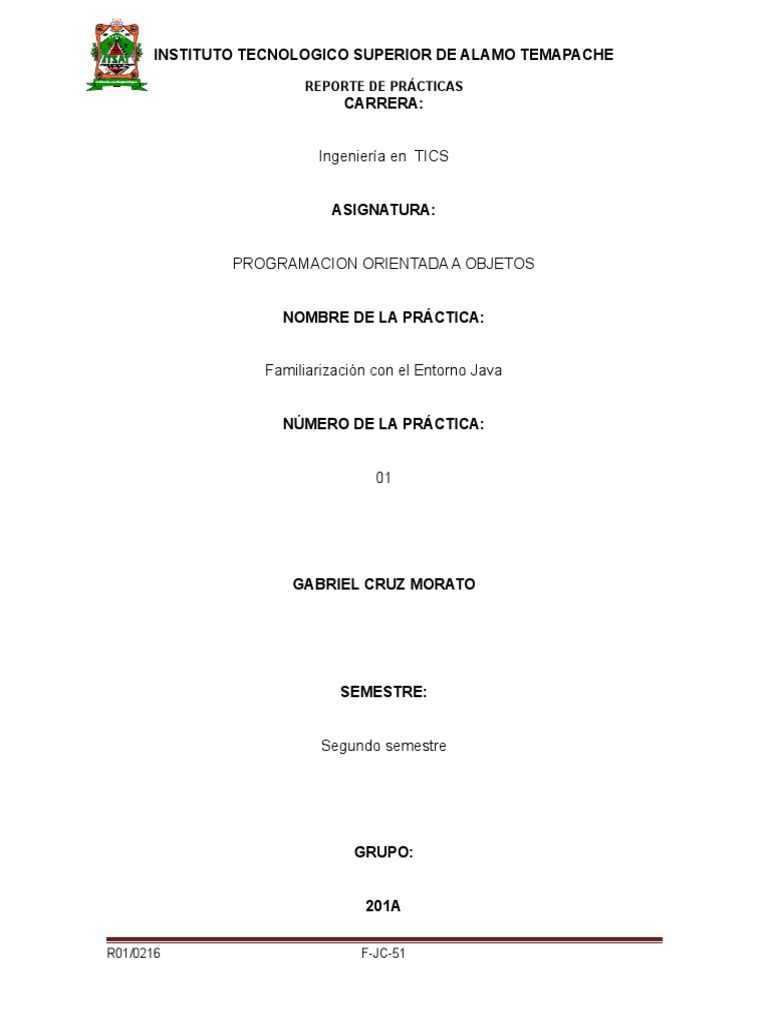 ITSAT

INSTITUTO TECNOLOGICO SUPERIOR DE ALAMO TEMAPACHE

REPORTE DE PRÁCTICAS

CARRERA:

Ingeniería en TICS

ASIGNATURA:

PROGRAMACION ORIENTADA A OBJETOS

NOMBRE DE LA PRÁCTICA:

Familiarización con el Entorno Java

NÚMERO DE LA PRÁCTICA:

01

GABRIEL CRUZ MORATO

SEMESTRE:

Segundo semestre

GRUPO:

201A

R01/0216

F-JC-51